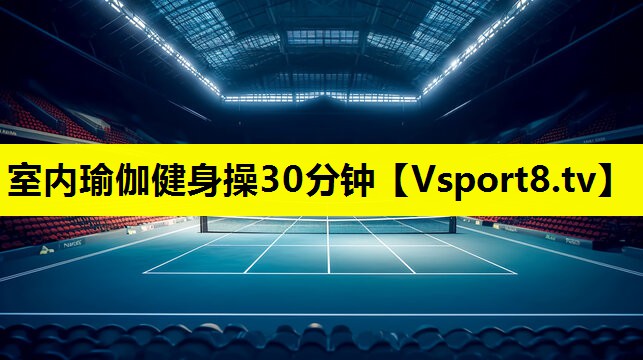 室内瑜伽健身操30分钟【Vsport8.tv】